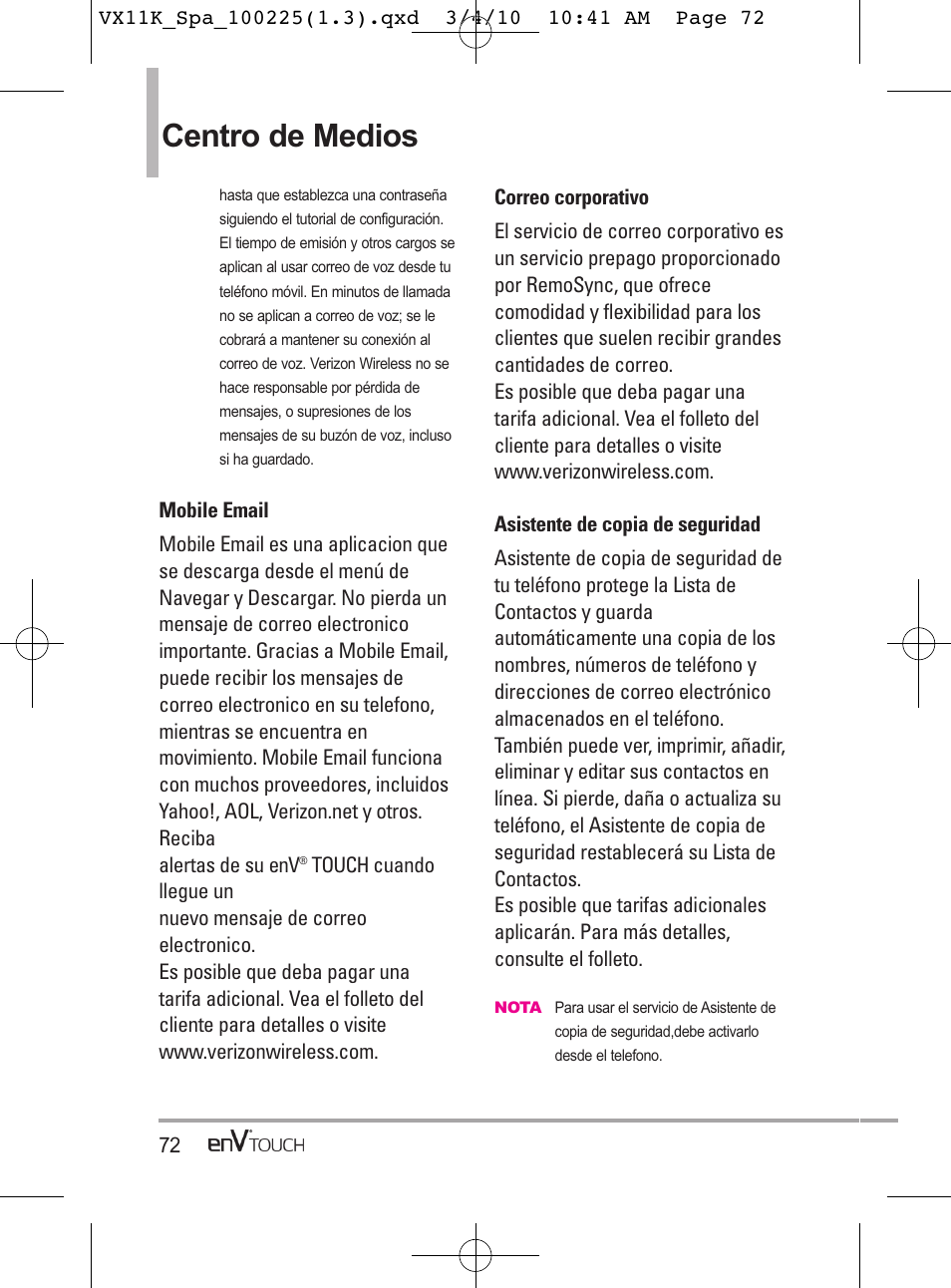 VX11K_Spa_100225(1.3).qxd 3/4/10 10:41 AM Page 72

Centro de Medios

hasta que establezca una contraseña siguiendo el tutorial de configuración. El tiempo de emisión y otros cargos se aplican al usar correo de voz desde tu teléfono móvil. En minutos de llamada no se aplican a correo de voz; se le cobrará a mantener su conexión al correo de voz. Verizon Wireless no se hace responsable por pérdida de mensajes, o supresiones de los mensajes de su buzón de voz, incluso si ha guardado.

Mobile Email

Mobile Email es una aplicacion que se descarga desde el menú de Navegar y Descargar. No pierda un mensaje de correo electronico importante. Gracias a Mobile Email, puede recibir los mensajes de correo electronico en su telefono, mientras se encuentra en movimiento. Mobile Email funciona con muchos proveedores, incluidos Yahoo!, AOL, Verizon.net y otros. Reciba
alertas de su enV® TOUCH cuando llegue un
nuevo mensaje de correo electronico.
Es posible que deba pagar una tarifa adicional. Vea el folleto del cliente para detalles o visite www.verizonwireless.com.

Correo corporativo

El servicio de correo corporativo es un servicio prepago proporcionado por RemoSync, que ofrece comodidad y flexibilidad para los clientes que suelen recibir grandes cantidades de correo.
Es posible que deba pagar una tarifa adicional. Vea el folleto del cliente para detalles o visite www.verizonwireless.com.

Asistente de copia de seguridad

Asistente de copia de seguridad de tu teléfono protege la Lista de Contactos y guarda automáticamente una copia de los nombres, números de teléfono y direcciones de correo electrónico almacenados en el teléfono. También puede ver, imprimir, añadir, eliminar y editar sus contactos en línea. Si pierde, daña o actualiza su teléfono, el Asistente de copia de seguridad restablecerá su Lista de Contactos.
Es posible que tarifas adicionales aplicarán. Para más detalles, consulte el folleto.

NOTA Para usar el servicio de Asistente de copia de seguridad,debe activarlo desde el telefono.

72 enV TOUCH